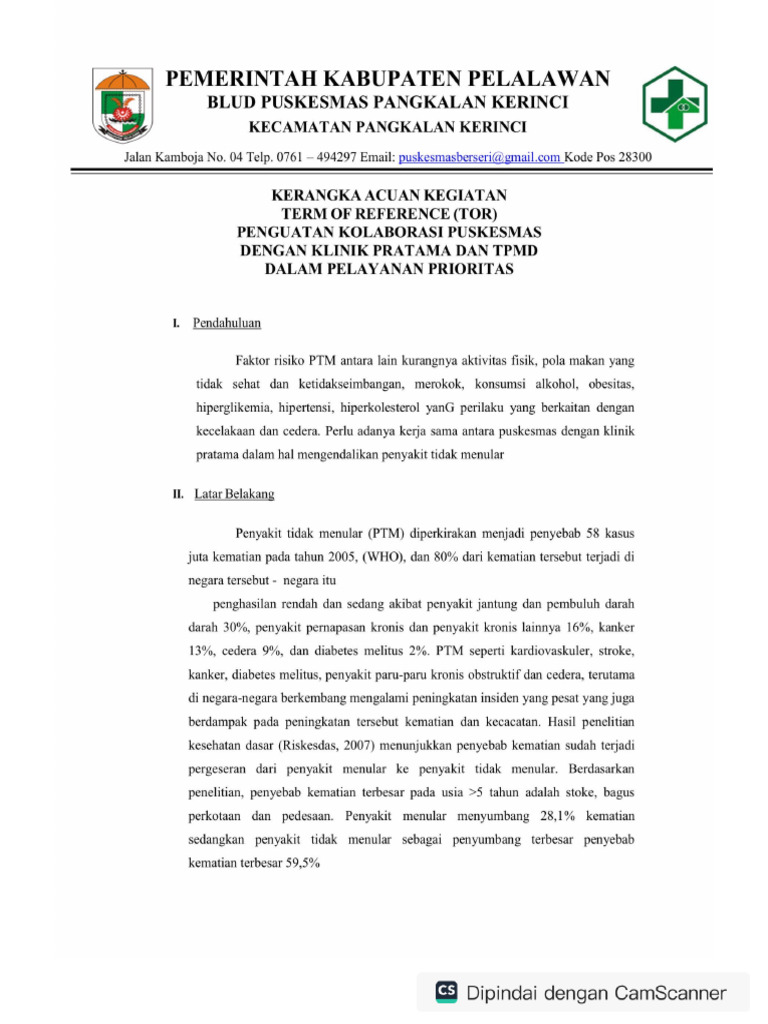 PEMERINTAH KABUPATEN PELALAWAN
BLUD PUSKESMAS PANGKALAN KERINCI
KECAMATAN PANGKALAN KERINCI

Jalan Kamboja No. 04 Telp. 0761 – 494297 Email: puskesmasberseri@gmail.com Kode Pos 28300

KERANGKA ACUAN KEGIATAN
TERM OF REFERENCE (TOR)
PENGUATAN KOLABORASI PUSKESMAS
DENGAN KLINIK PRATAMA DAN TPMD
DALAM PELAYANAN PRIORITAS

I. Pendahuluan

Faktor risiko PTM antara lain kurangnya aktivitas fisik, pola makan yang tidak sehat dan ketidakseimbangan, merokok, konsumsi alkohol, obesitas, hiperglikemia, hipertensi, hiperkolesterol yanG perilaku yang berkaitan dengan kecelakaan dan cedera. Perlu adanya kerja sama antara puskesmas dengan klinik pratama dalam hal mengendalikan penyakit tidak menular

II. Latar Belakang

Penyakit tidak menular (PTM) diperkirakan menjadi penyebab 58 kasus juta kematian pada tahun 2005, (WHO), dan 80% dari kematian tersebut terjadi di negara tersebut - negara itu

penghasilan rendah dan sedang akibat penyakit jantung dan pembuluh darah darah 30%, penyakit pernapasan kronis dan penyakit kronis lainnya 16%, kanker 13%, cedera 9%, dan diabetes melitus 2%. PTM seperti kardiovaskuler, stroke, kanker, diabetes melitus, penyakit paru-paru kronis obstruktif dan cedera, terutama di negara-negara berkembang mengalami peningkatan insiden yang pesat yang juga berdampak pada peningkatan tersebut kematian dan kecacatan. Hasil penelitian kesehatan dasar (Riskesdas, 2007) menunjukkan penyebab kematian sudah terjadi pergeseran dari penyakit menular ke penyakit tidak menular. Berdasarkan penelitian, penyebab kematian terbesar pada usia >5 tahun adalah stoke, bagus perkotaan dan pedesaan. Penyakit menular menyumbang 28,1% kematian sedangkan penyakit tidak menular sebagai penyumbang terbesar penyebab kematian terbesar 59,5%

CS Dipindai dengan CamScanner